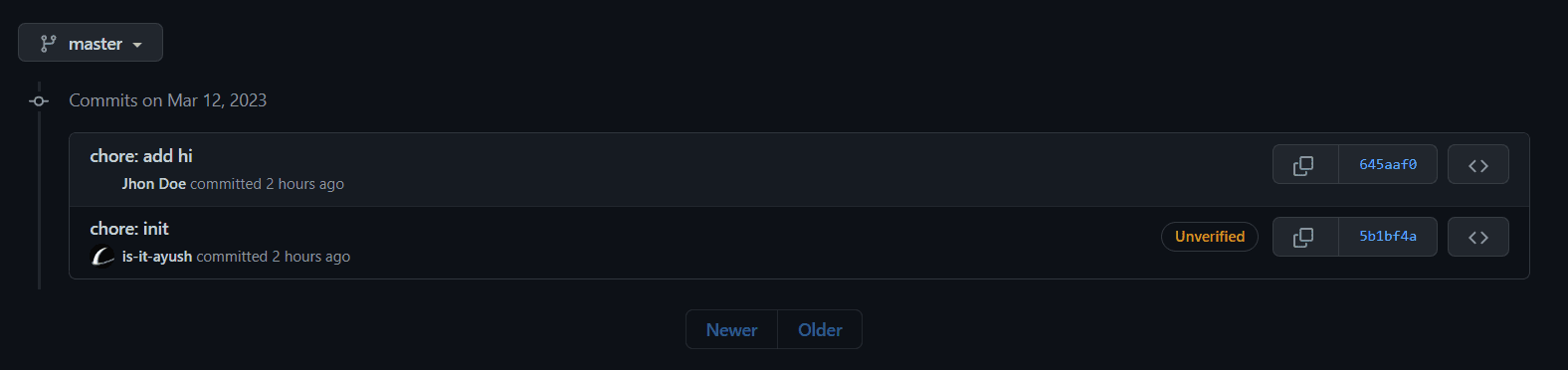 master

Commits on Mar 12, 2023

chore: add hi
Jhon Doe committed 2 hours ago

645aaf0

chore: init
is-it-ayush committed 2 hours ago

Unverified

5b1bf4a

Newer Older